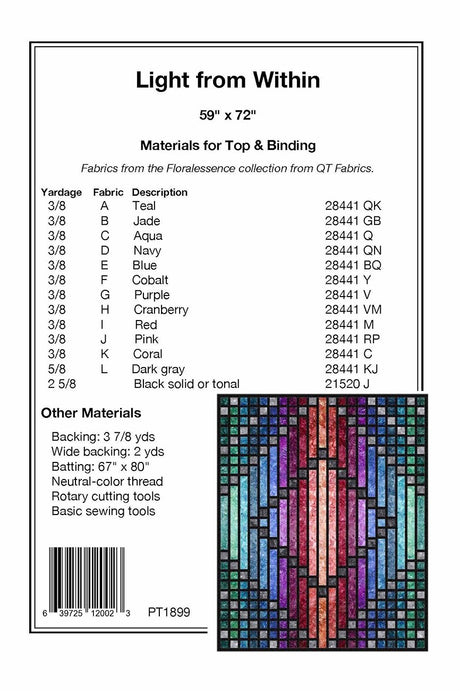 Light from Within

59" x 72"

Materials for Top & Binding

Fabrics from the Floralessence collection from QT Fabrics.

| Yardage | Fabric | Description | |
|---|---|---|---|
| 3/8 | A | Teal | 28441 QK |
| 3/8 | B | Jade | 28441 GB |
| 3/8 | C | Aqua | 28441 Q |
| 3/8 | D | Navy | 28441 QN |
| 3/8 | E | Blue | 28441 BQ |
| 3/8 | F | Cobalt | 28441 Y |
| 3/8 | G | Purple | 28441 V |
| 3/8 | H | Cranberry | 28441 VM |
| 3/8 | I | Red | 28441 M |
| 3/8 | J | Pink | 28441 RP |
| 3/8 | K | Coral | 28441 C |
| 5/8 | L | Dark gray | 28441 KJ |
| 2 5/8 | | Black solid or tonal | 21520 J |

Other Materials

Backing: 3 7/8 yds
Wide backing: 2 yds
Batting: 67" x 80"
Neutral-color thread
Rotary cutting tools
Basic sewing tools

6 39725 12002 3

PT1899